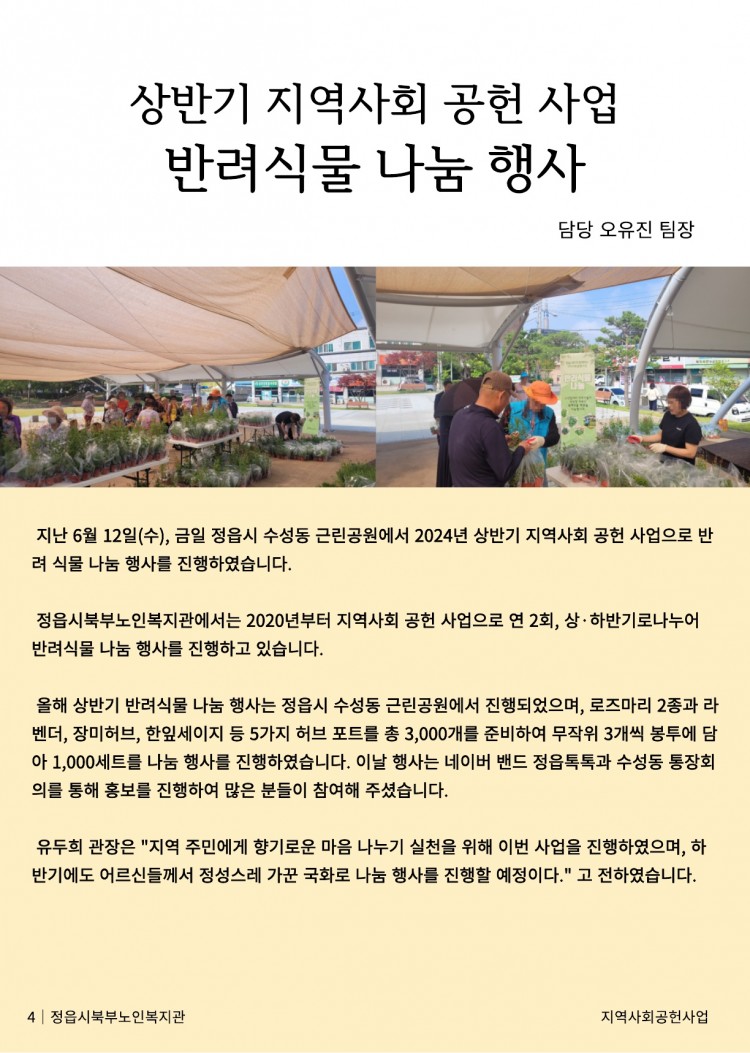 상반기 지역사회 공헌 사업
반려식물 나눔 행사

담당 오유진 팀장

지난 6월 12일(수), 금일 정읍시 수성동 근린공원에서 2024년 상반기 지역사회 공헌 사업으로 반려 식물 나눔 행사를 진행하였습니다.

정읍시북부노인복지관에서는 2020년부터 지역사회 공헌 사업으로 연 2회, 상·하반기로나누어 반려식물 나눔 행사를 진행하고 있습니다.

올해 상반기 반려식물 나눔 행사는 정읍시 수성동 근린공원에서 진행되었으며, 로즈마리 2종과 라벤더, 장미허브, 한잎세이지 등 5가지 허브 포트를 총 3,000개를 준비하여 무작위 3개씩 봉투에 담아 1,000세트를 나눔 행사를 진행하였습니다. 이날 행사는 네이버 밴드 정읍톡톡과 수성동 통장회의를 통해 홍보를 진행하여 많은 분들이 참여해 주셨습니다.

유두희 관장은 "지역 주민에게 향기로운 마음 나누기 실천을 위해 이번 사업을 진행하였으며, 하반기에도 어르신들께서 정성스레 가꾼 국화로 나눔 행사를 진행할 예정이다." 고 전하였습니다.

4 | 정읍시북부노인복지관

지역사회공헌사업